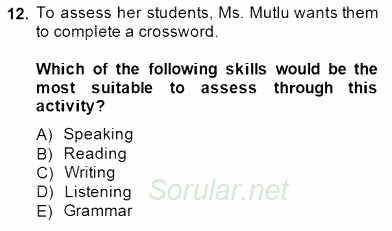 12. To assess her students, Ms. Mutlu wants them to complete a crossword.

Which of the following skills would be the most suitable to assess through this activity?

A) Speaking
B) Reading
C) Writing
D) Listening
E) Grammar

Sorular.net